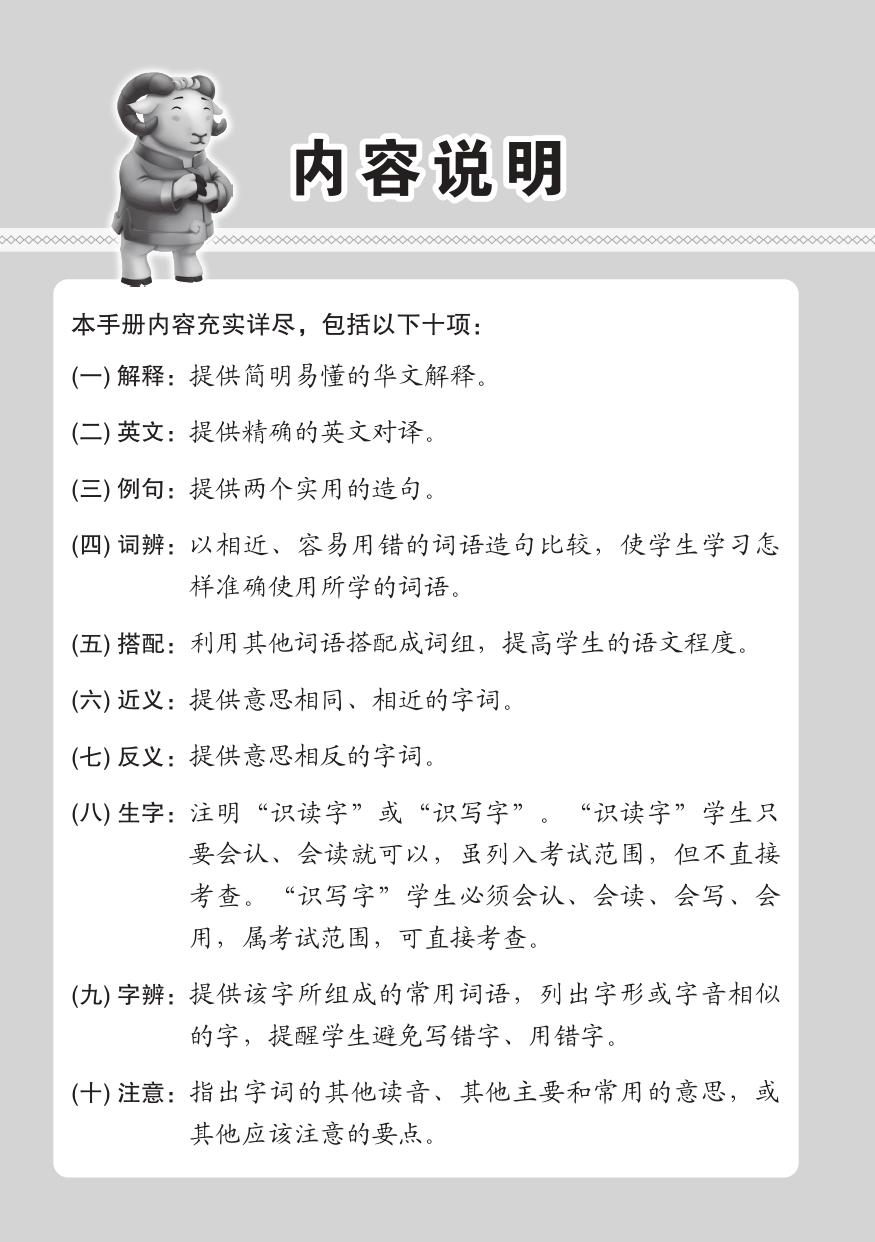 内容说明

本手册内容充实详尽，包括以下十项：

(一) 解释：提供简明易懂的华文解释。

(二) 英文：提供精确的英文对译。

(三) 例句：提供两个实用的造句。

(四) 词辨：以相近、容易用错的词语造句比较，使学生学习怎样准确使用所学的词语。

(五) 搭配：利用其他词语搭配成词组，提高学生的语文程度。

(六) 近义：提供意思相同、相近的字词。

(七) 反义：提供意思相反的字词。

(八) 生字：注明“识读字”或“识写字”。“识读字”学生只要会认、会读就可以，虽列入考试范围，但不直接考查。“识写字”学生必须会认、会读、会写、会用，属考试范围，可直接考查。

(九) 字辨：提供该字所组成的常用词语，列出字形或字音相似的字，提醒学生避免写错字、用错字。

(十) 注意：指出字词的其他读音、其他主要和常用的意思，或其他应该注意的要点。